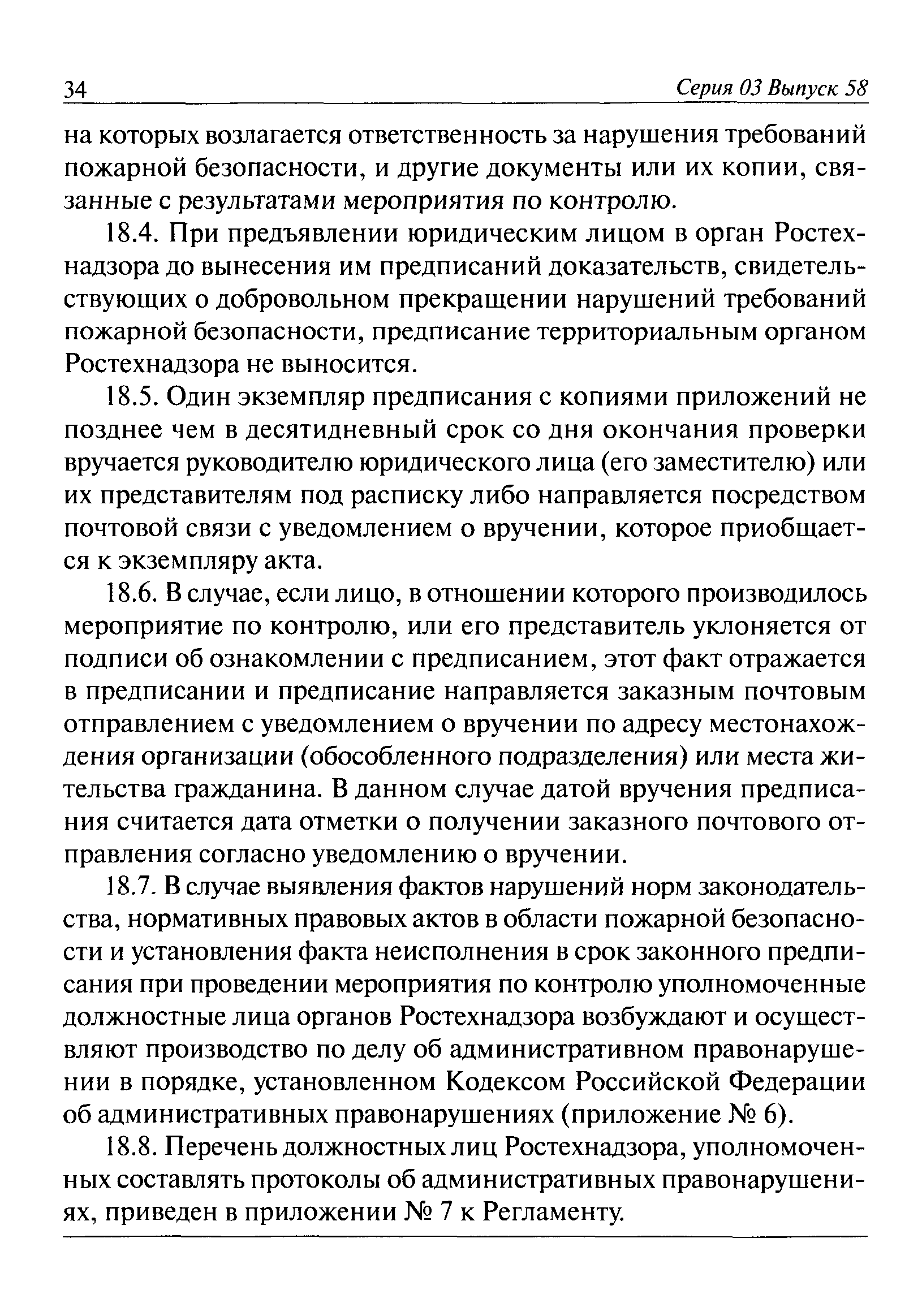 34

Серия 03 Выпуск 58

на которых возлагается ответственность за нарушения требований пожарной безопасности, и другие документы или их копии, связанные с результатами мероприятия по контролю.

18.4. При предъявлении юридическим лицом в орган Ростехнадзора до вынесения им предписаний доказательств, свидетельствующих о добровольном прекращении нарушений требований пожарной безопасности, предписание территориальным органом Ростехнадзора не выносится.

18.5. Один экземпляр предписания с копиями приложений не позднее чем в десятидневный срок со дня окончания проверки вручается руководителю юридического лица (его заместителю) или их представителям под расписку либо направляется посредством почтовой связи с уведомлением о вручении, которое приобщается к экземпляру акта.

18.6. В случае, если лицо, в отношении которого производилось мероприятие по контролю, или его представитель уклоняется от подписи об ознакомлении с предписанием, этот факт отражается в предписании и предписание направляется заказным почтовым отправлением с уведомлением о вручении по адресу местонахождения организации (обособленного подразделения) или места жительства гражданина. В данном случае датой вручения предписания считается дата отметки о получении заказного почтового отправления согласно уведомлению о вручении.

18.7. В случае выявления фактов нарушений норм законодательства, нормативных правовых актов в области пожарной безопасности и установления факта неисполнения в срок законного предписания при проведении мероприятия по контролю уполномоченные должностные лица органов Ростехнадзора возбуждают и осуществляют производство по делу об административном правонарушении в порядке, установленном Кодексом Российской Федерации об административных правонарушениях (приложение № 6).

18.8. Перечень должностных лиц Ростехнадзора, уполномоченных составлять протоколы об административных правонарушениях, приведен в приложении № 7 к Регламенту.